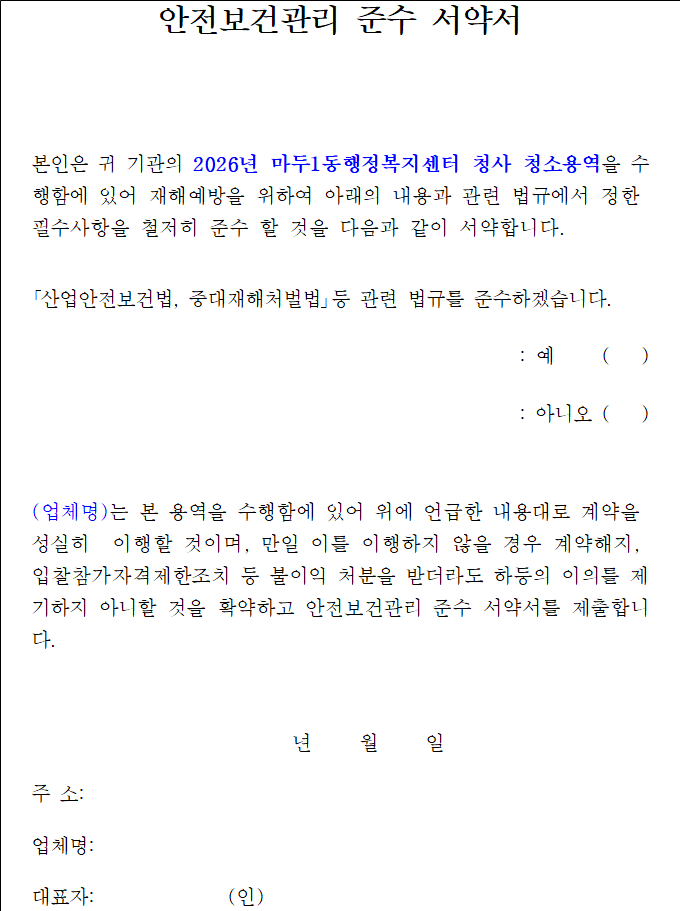 안전보건관리 준수 서약서

본인은 귀 기관의 2026년 마두1동행정복지센터 청사 청소용역을 수행함에 있어 재해예방을 위하여 아래의 내용과 관련 법규에서 정한 필수사항을 철저히 준수 할 것을 다음과 같이 서약합니다.

「산업안전보건법, 중대재해처벌법」등 관련 법규를 준수하겠습니다.

: 예 ( )

: 아니오 ( )

(업체명)는 본 용역을 수행함에 있어 위에 언급한 내용대로 계약을 성실히 이행할 것이며, 만일 이를 이행하지 않을 경우 계약해지, 입찰참가자격제한조치 등 불이익 처분을 받더라도 하등의 이의를 제기하지 아니할 것을 확약하고 안전보건관리 준수 서약서를 제출합니다.

년 월 일

주 소:

업체명:

대표자: (인)